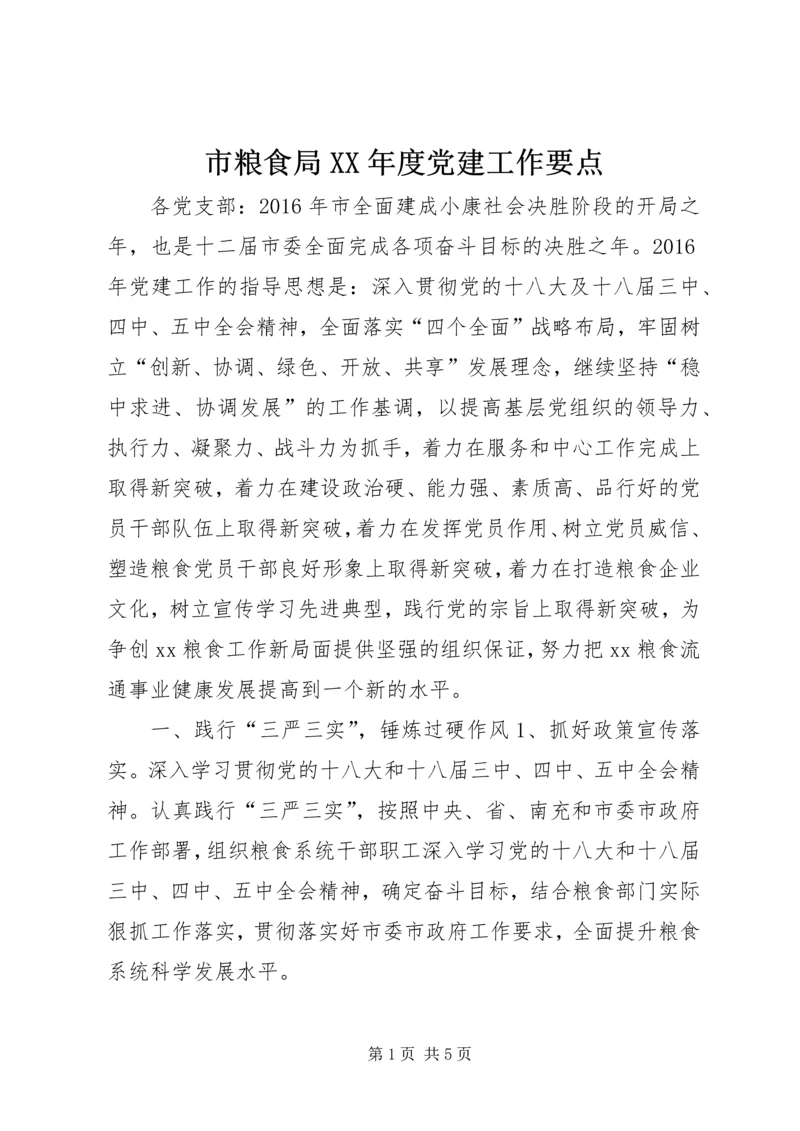 市粮食局XX年度党建工作要点

各党支部：2016年市全面建成小康社会决胜阶段的开局之年，也是十二届市委全面完成各项奋斗目标的决胜之年。2016年党建工作的指导思想是：深入贯彻党的十八大及十八届三中、四中、五中全会精神，全面落实“四个全面”战略布局，牢固树立“创新、协调、绿色、开放、共享”发展理念，继续坚持“稳中求进、协调发展”的工作基调，以提高基层党组织的领导力、执行力、凝聚力、战斗力为抓手，着力在服务和中心工作完成上取得新突破，着力在建设政治硬、能力强、素质高、品行好的党员干部队伍上取得新突破，着力在发挥党员作用、树立党员威信、塑造粮食党员干部良好形象上取得新突破，着力在打造粮食企业文化，树立宣传学习先进典型，践行党的宗旨上取得新突破，为争创xx粮食工作新局面提供坚强的组织保证，努力把xx粮食流通事业健康发展提高到一个新的水平。

一、践行“三严三实”，锤炼过硬作风1、抓好政策宣传落实。深入学习贯彻党的十八大和十八届三中、四中、五中全会精神。认真践行“三严三实”，按照中央、省、南充和市委市政府工作部署，组织粮食系统干部职工深入学习党的十八大和十八届三中、四中、五中全会精神，确定奋斗目标，结合粮食部门实际狠抓工作落实，贯彻落实好市委市政府工作要求，全面提升粮食系统科学发展水平。

第1页 共5页